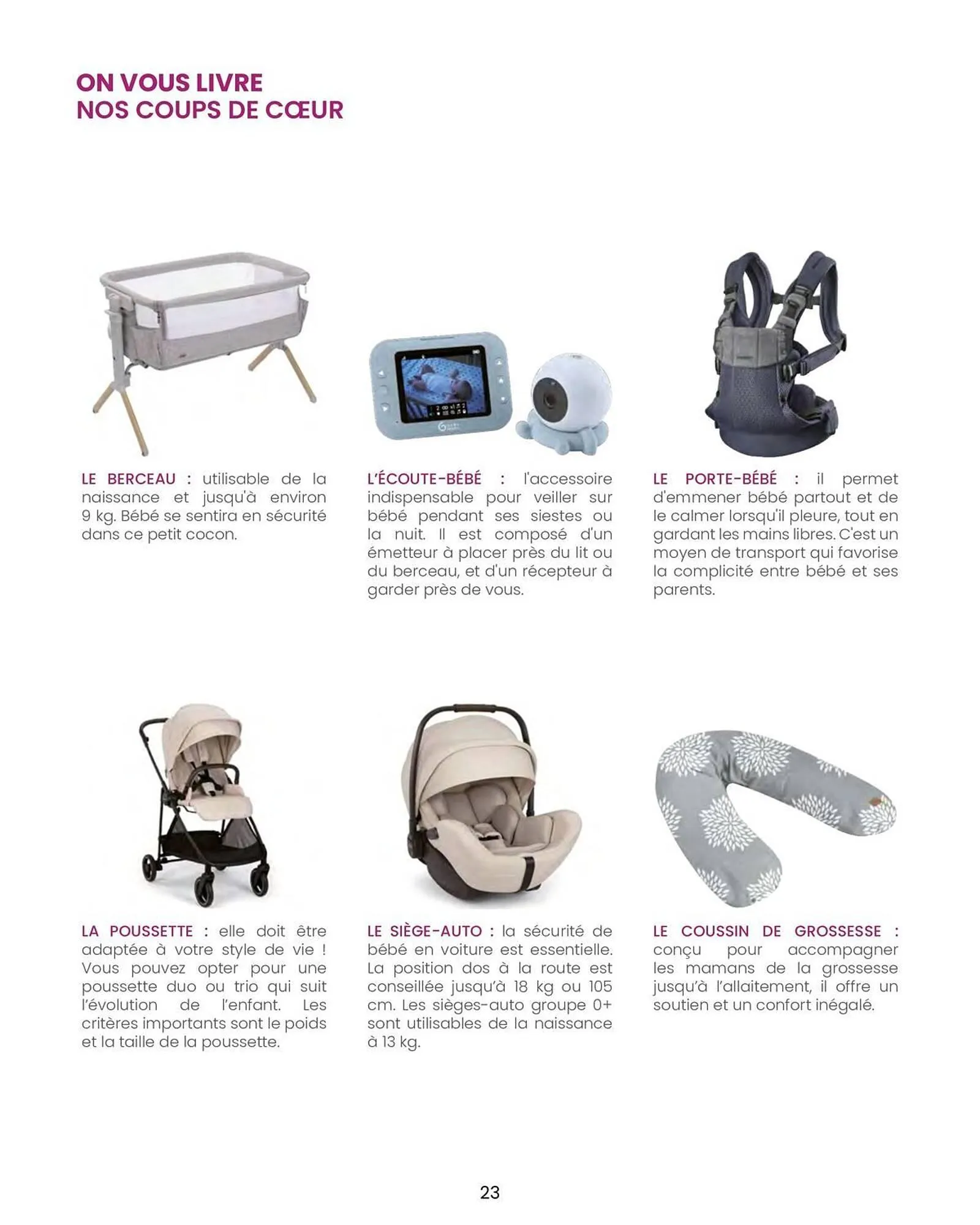 ON VOUS LIVRE
NOS COUPS DE CŒUR

LE BERCEAU : utilisable de la naissance et jusqu'à environ 9 kg. Bébé se sentira en sécurité dans ce petit cocon.

L'ÉCOUTE-BÉBÉ : l'accessoire indispensable pour veiller sur bébé pendant ses siestes ou la nuit. Il est composé d'un émetteur à placer près du lit ou du berceau, et d'un récepteur à garder près de vous.

LE PORTE-BÉBÉ : il permet d'emmener bébé partout et de le calmer lorsqu'il pleure, tout en gardant les mains libres. C'est un moyen de transport qui favorise la complicité entre bébé et ses parents.

LA POUSSETTE : elle doit être adaptée à votre style de vie ! Vous pouvez opter pour une poussette duo ou trio qui suit l'évolution de l'enfant. Les critères importants sont le poids et la taille de la poussette.

LE SIÈGE-AUTO : la sécurité de bébé en voiture est essentielle. La position dos à la route est conseillée jusqu'à 18 kg ou 105 cm. Les sièges-auto groupe 0+ sont utilisables de la naissance à 13 kg.

LE COUSSIN DE GROSSESSE : conçu pour accompagner les mamans de la grossesse jusqu'à l'allaitement, il offre un soutien et un confort inégalé.

23